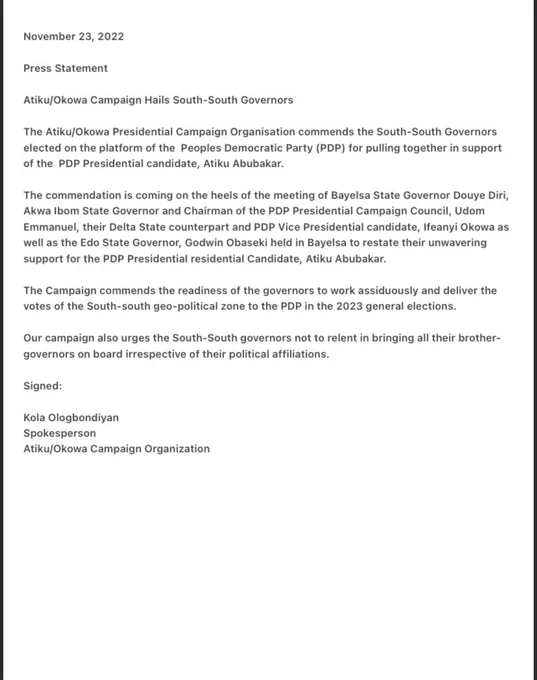 November 23, 2022

Press Statement

Atiku/Okowa Campaign Hails South-South Governors

The Atiku/Okowa Presidential Campaign Organisation commends the South-South Governors elected on the platform of the Peoples Democratic Party (PDP) for pulling together in support of the PDP Presidential candidate, Atiku Abubakar.

The commendation is coming on the heels of the meeting of Bayelsa State Governor Douye Diri, Akwa Ibom State Governor and Chairman of the PDP Presidential Campaign Council, Udom Emmanuel, their Delta State counterpart and PDP Vice Presidential candidate, Ifeanyi Okowa as well as the Edo State Governor, Godwin Obaseki held in Bayelsa to restate their unwavering support for the PDP Presidential residential Candidate, Atiku Abubakar.

The Campaign commends the readiness of the governors to work assiduously and deliver the votes of the South-south geo-political zone to the PDP in the 2023 general elections.

Our campaign also urges the South-South governors not to relent in bringing all their brother-governors on board irrespective of their political affiliations.

Signed:

Kola Ologbondiyan
Spokesperson
Atiku/Okowa Campaign Organization